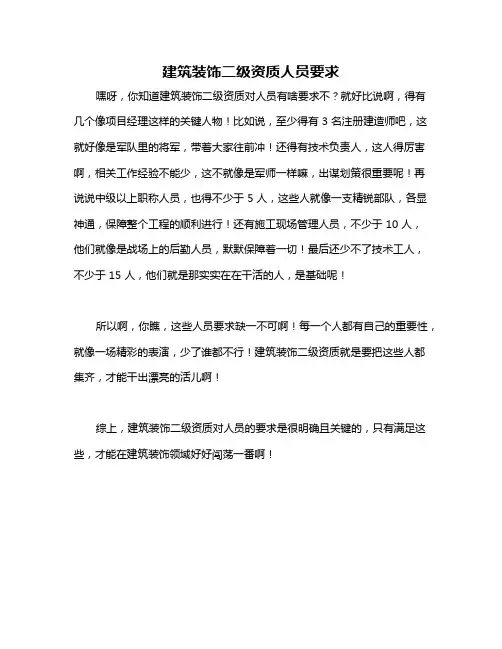 建筑装饰二级资质人员要求

嘿呀，你知道建筑装饰二级资质对人员有啥要求不？就好比说啊，得有几个像项目经理这样的关键人物！比如说，至少得有 3 名注册建造师吧，这就好像是军队里的将军，带着大家往前冲！还得有技术负责人，这人得厉害啊，相关工作经验不能少，这不就像是军师一样嘛，出谋划策很重要呢！再说说中级以上职称人员，也得不少于 5 人，这些人就像一支精锐部队，各显神通，保障整个工程的顺利进行！还有施工现场管理人员，不少于 10 人，他们就像是战场上的后勤人员，默默保障着一切！最后还少不了技术工人，不少于 15 人，他们就是那实实在在干活的人，是基础呢！

所以啊，你瞧，这些人员要求缺一不可啊！每一个人都有自己的重要性，就像一场精彩的表演，少了谁都不行！建筑装饰二级资质就是要把这些人都集齐，才能干出漂亮的活儿啊！

综上，建筑装饰二级资质对人员的要求是很明确且关键的，只有满足这些，才能在建筑装饰领域好好闯荡一番啊！